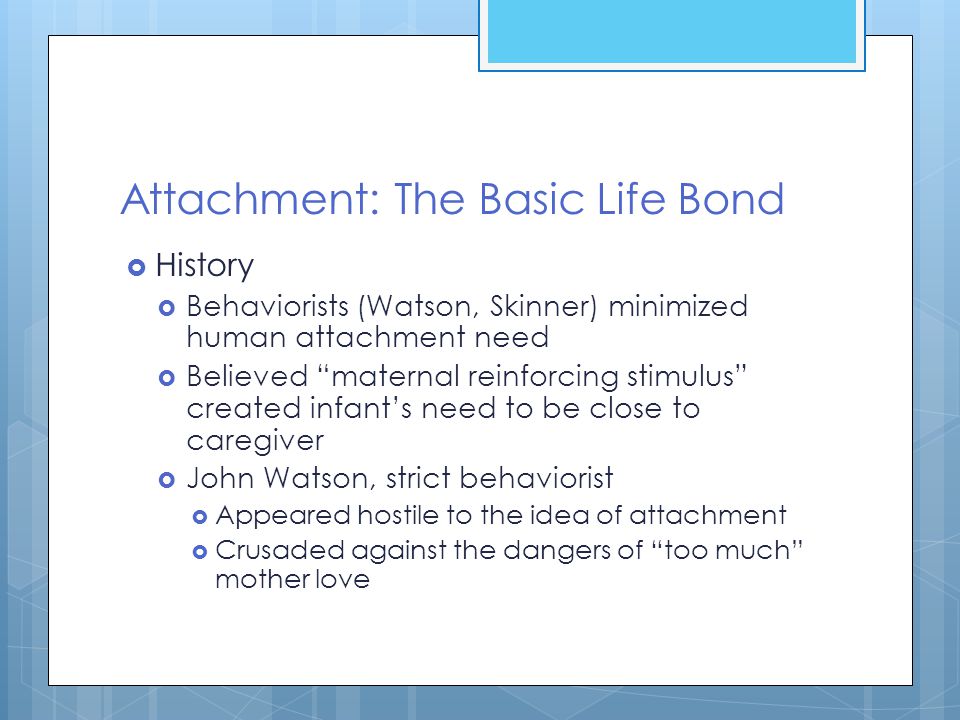 Attachment: The Basic Life Bond

History

Behaviorists (Watson, Skinner) minimized human attachment need

Believed “maternal reinforcing stimulus” created infant’s need to be close to caregiver

John Watson, strict behaviorist

Appeared hostile to the idea of attachment

Crusaded against the dangers of “too much” mother love